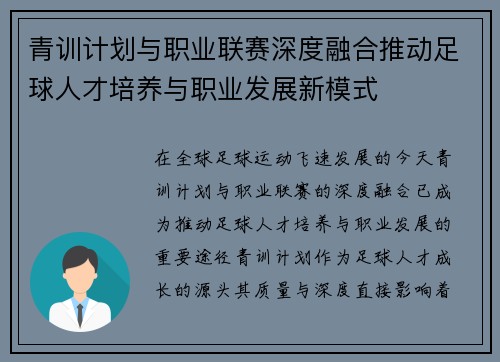 青训计划与职业联赛深度融合推动足球人才培养与职业发展新模式

在全球足球运动飞速发展的今天青训计划与职业联赛的深度融合已成为推动足球人才培养与职业发展的重要途径青训计划作为足球人才成长的源头其质量与深度直接影响着